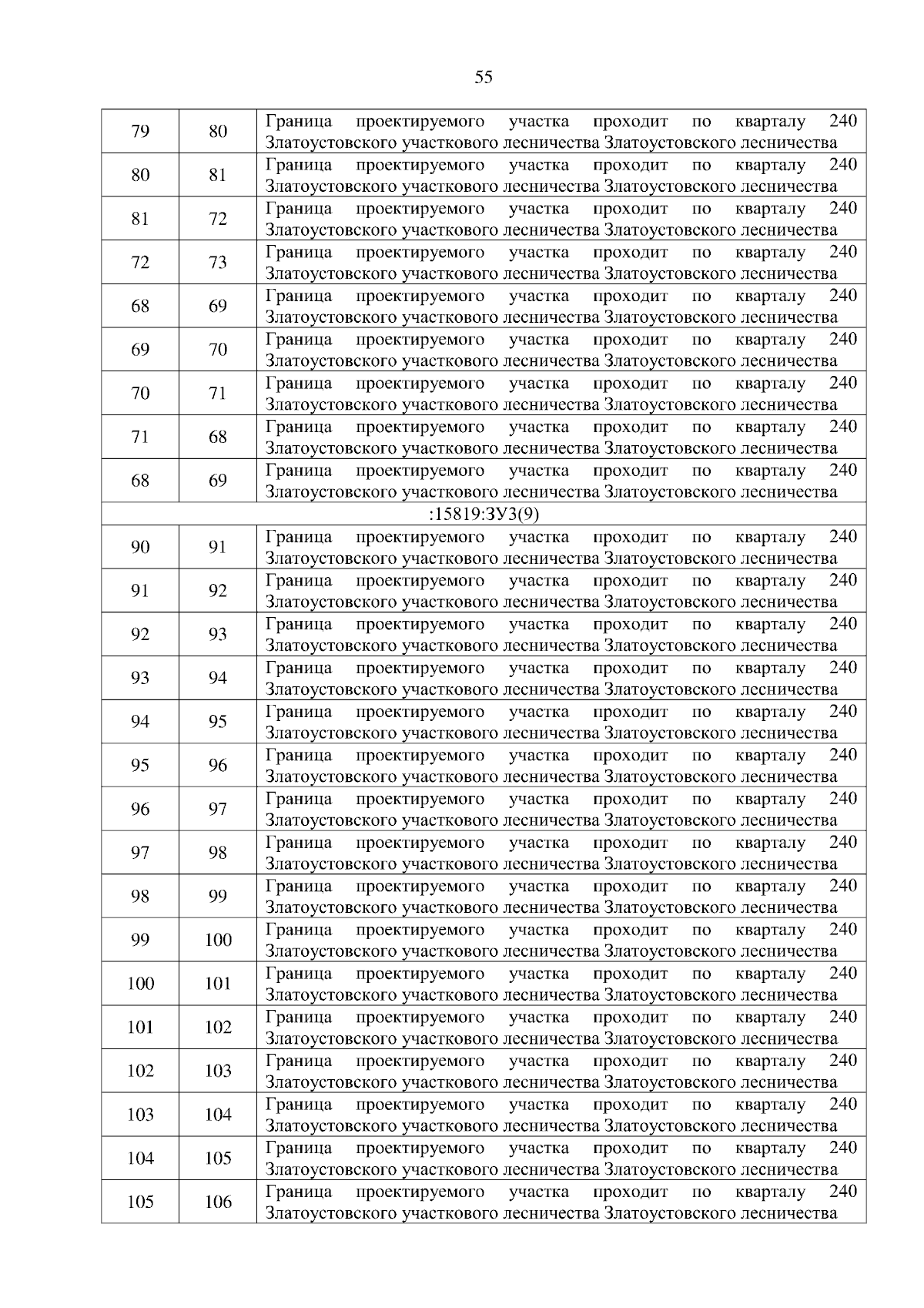 55

| | | |
|---|---|---|
| 79 | 80 | Граница проектируемого участка проходит по кварталу 240 Златоустовского участкового лесничества Златоустовского лесничества |
| 80 | 81 | Граница проектируемого участка проходит по кварталу 240 Златоустовского участкового лесничества Златоустовского лесничества |
| 81 | 72 | Граница проектируемого участка проходит по кварталу 240 Златоустовского участкового лесничества Златоустовского лесничества |
| 72 | 73 | Граница проектируемого участка проходит по кварталу 240 Златоустовского участкового лесничества Златоустовского лесничества |
| 68 | 69 | Граница проектируемого участка проходит по кварталу 240 Златоустовского участкового лесничества Златоустовского лесничества |
| 69 | 70 | Граница проектируемого участка проходит по кварталу 240 Златоустовского участкового лесничества Златоустовского лесничества |
| 70 | 71 | Граница проектируемого участка проходит по кварталу 240 Златоустовского участкового лесничества Златоустовского лесничества |
| 71 | 68 | Граница проектируемого участка проходит по кварталу 240 Златоустовского участкового лесничества Златоустовского лесничества |
| 68 | 69 | Граница проектируемого участка проходит по кварталу 240 Златоустовского участкового лесничества Златоустовского лесничества |
| :15819:ЗУ3(9) | | |
| 90 | 91 | Граница проектируемого участка проходит по кварталу 240 Златоустовского участкового лесничества Златоустовского лесничества |
| 91 | 92 | Граница проектируемого участка проходит по кварталу 240 Златоустовского участкового лесничества Златоустовского лесничества |
| 92 | 93 | Граница проектируемого участка проходит по кварталу 240 Златоустовского участкового лесничества Златоустовского лесничества |
| 93 | 94 | Граница проектируемого участка проходит по кварталу 240 Златоустовского участкового лесничества Златоустовского лесничества |
| 94 | 95 | Граница проектируемого участка проходит по кварталу 240 Златоустовского участкового лесничества Златоустовского лесничества |
| 95 | 96 | Граница проектируемого участка проходит по кварталу 240 Златоустовского участкового лесничества Златоустовского лесничества |
| 96 | 97 | Граница проектируемого участка проходит по кварталу 240 Златоустовского участкового лесничества Златоустовского лесничества |
| 97 | 98 | Граница проектируемого участка проходит по кварталу 240 Златоустовского участкового лесничества Златоустовского лесничества |
| 98 | 99 | Граница проектируемого участка проходит по кварталу 240 Златоустовского участкового лесничества Златоустовского лесничества |
| 99 | 100 | Граница проектируемого участка проходит по кварталу 240 Златоустовского участкового лесничества Златоустовского лесничества |
| 100 | 101 | Граница проектируемого участка проходит по кварталу 240 Златоустовского участкового лесничества Златоустовского лесничества |
| 101 | 102 | Граница проектируемого участка проходит по кварталу 240 Златоустовского участкового лесничества Златоустовского лесничества |
| 102 | 103 | Граница проектируемого участка проходит по кварталу 240 Златоустовского участкового лесничества Златоустовского лесничества |
| 103 | 104 | Граница проектируемого участка проходит по кварталу 240 Златоустовского участкового лесничества Златоустовского лесничества |
| 104 | 105 | Граница проектируемого участка проходит по кварталу 240 Златоустовского участкового лесничества Златоустовского лесничества |
| 105 | 106 | Граница проектируемого участка проходит по кварталу 240 Златоустовского участкового лесничества Златоустовского лесничества |